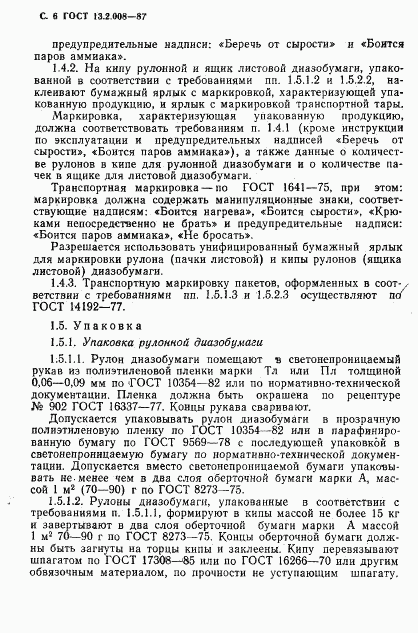 С. 6 ГОСТ 13.2.008—87

предупредительные надписи: «Беречь от сырости» и «Боится паров аммиака».

1.4.2. На кипу рулонной и ящик листовой диазобумаги, упакованной в соответствии с требованиями пп. 1.5.1.2 и 1.5.2.2, наклеивают бумажный ярлык с маркировкой, характеризующей упакованную продукцию, и ярлык с маркировкой транспортной тары.

Маркировка, характеризующая упакованную продукцию, должна соответствовать требованиям п. 1.4.1 (кроме инструкции по эксплуатации и предупредительных надписей «Беречь от сырости», «Боится паров аммиака»), а также данные о количестве рулонов в кипе для рулонной диазобумаги и о количестве пачек в ящике для листовой диазобумаги.

Транспортная маркировка — по ГОСТ 1641—75, при этом: маркировка должна содержать манипуляционные знаки, соответствующие надписям: «Боится нагрева», «Боится сырости», «Крюками непосредственно не брать» и предупредительные надписи: «Боится паров аммиака», «Не бросать».

Разрешается использовать унифицированный бумажный ярлык для маркировки рулона (пачки листовой) и кипы рулонов (ящика листовой) диазобумаги.

1.4.3. Транспортную маркировку пакетов, оформленных в соответствии с требованиями пп. 1.5.1.3 и 1.5.2.3 осуществляют по ГОСТ 14192—77.

1.5. Упаковка

1.5.1. Упаковка рулонной диазобумаги

1.5.1.1. Рулон диазобумаги помещают в светонепроницаемый рукав из полиэтиленовой пленки марки Тл или Пл толщиной 0,06—0,09 мм по ГОСТ 10354—82 или по нормативно-технической документации. Пленка должна быть окрашена по рецептуре № 902 ГОСТ 16337—77. Концы рукава сваривают.

Допускается упаковывать рулон диазобумаги в прозрачную полиэтиленовую пленку по ГОСТ 10354—82 или в парафинированную бумагу по ГОСТ 9569—78 с последующей упаковкой в светонепроницаемую бумагу по нормативно-технической документации. Допускается вместо светонепроницаемой бумаги упаковывать не менее чем в два слоя оберточной бумаги марки А, массой 1 м² (70—90) г по ГОСТ 8273—75.

1.5.1.2. Рулоны диазобумаги, упакованные в соответствии с требованиями п. 1.5.1.1, формируют в кипы массой не более 15 кг и завертывают в два слоя оберточной бумаги марки А массой 1 м² 70—90 г по ГОСТ 8273—75. Концы оберточной бумаги должны быть загнуты на торцы кипы и заклеены. Кипу перевязывают шпагатом по ГОСТ 17308—85 или по ГОСТ 16266—70 или другим обвязочным материалом, по прочности не уступающим шпагату.